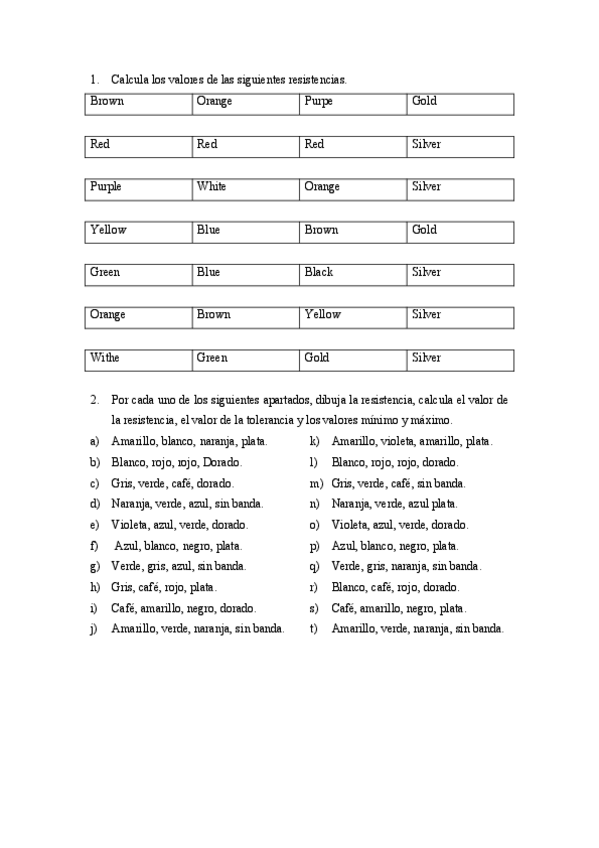 1. Calcula los valores de las siguientes resistencias.

| Brown | Orange | Purpe | Gold |
|---|---|---|---|

| Red | Red | Red | Silver |
|---|---|---|---|

| Purple | White | Orange | Silver |
|---|---|---|---|

| Yellow | Blue | Brown | Gold |
|---|---|---|---|

| Green | Blue | Black | Silver |
|---|---|---|---|

| Orange | Brown | Yellow | Silver |
|---|---|---|---|

| Withe | Green | Gold | Silver |
|---|---|---|---|

2. Por cada uno de los siguientes apartados, dibuja la resistencia, calcula el valor de la resistencia, el valor de la tolerancia y los valores mínimo y máximo.

a) Amarillo, blanco, naranja, plata.
b) Blanco, rojo, rojo, Dorado.
c) Gris, verde, café, dorado.
d) Naranja, verde, azul, sin banda.
e) Violeta, azul, verde, dorado.
f) Azul, blanco, negro, plata.
g) Verde, gris, azul, sin banda.
h) Gris, café, rojo, plata.
i) Café, amarillo, negro, dorado.
j) Amarillo, verde, naranja, sin banda.

k) Amarillo, violeta, amarillo, plata.
l) Blanco, rojo, rojo, dorado.
m) Gris, verde, café, sin banda.
n) Naranja, verde, azul plata.
o) Violeta, azul, verde, dorado.
p) Azul, blanco, negro, plata.
q) Verde, gris, naranja, sin banda.
r) Blanco, café, rojo, dorado.
s) Café, amarillo, negro, plata.
t) Amarillo, verde, naranja, sin banda.